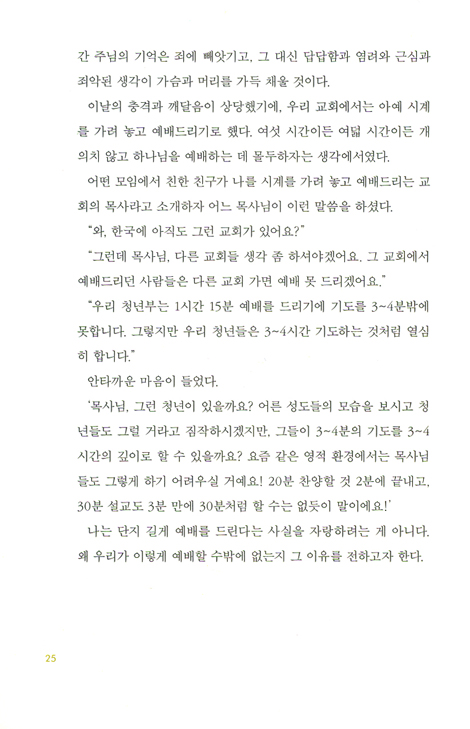 간 주님의 기억은 죄에 빼앗기고, 그 대신 답답함과 염려와 근심과 죄악된 생각이 가슴과 머리를 가득 채울 것이다.

이날의 충격과 깨달음이 상당했기에, 우리 교회에서는 아예 시계를 가려 놓고 예배드리기로 했다. 여섯 시간이든 여덟 시간이든 개의치 않고 하나님을 예배하는 데 몰두하자는 생각에서였다.

어떤 모임에서 친한 친구가 나를 시계를 가려 놓고 예배드리는 교회의 목사라고 소개하자 어느 목사님이 이런 말씀을 하셨다.

"와, 한국에 아직도 그런 교회가 있어요?"

"그런데 목사님, 다른 교회들 생각 좀 하셔야겠어요. 그 교회에서 예배드리던 사람들은 다른 교회 가면 예배 못 드리겠어요."

"우리 청년부는 1시간 15분 예배를 드리기에 기도를 3~4분밖에 못합니다. 그렇지만 우리 청년들은 3~4시간 기도하는 것처럼 열심히 합니다."

안타까운 마음이 들었다.

'목사님, 그런 청년이 있을까요? 어른 성도들의 모습을 보시고 청년들도 그럴 거라고 짐작하시겠지만, 그들이 3~4분의 기도를 3~4시간의 깊이로 할 수 있을까요? 요즘 같은 영적 환경에서는 목사님들도 그렇게 하기 어려우실 거예요! 20분 찬양할 것 2분에 끝내고, 30분 설교도 3분 만에 30분처럼 할 수는 없듯이 말이에요!'

나는 단지 길게 예배를 드린다는 사실을 자랑하려는 게 아니다. 왜 우리가 이렇게 예배할 수밖에 없는지 그 이유를 전하고자 한다.

25